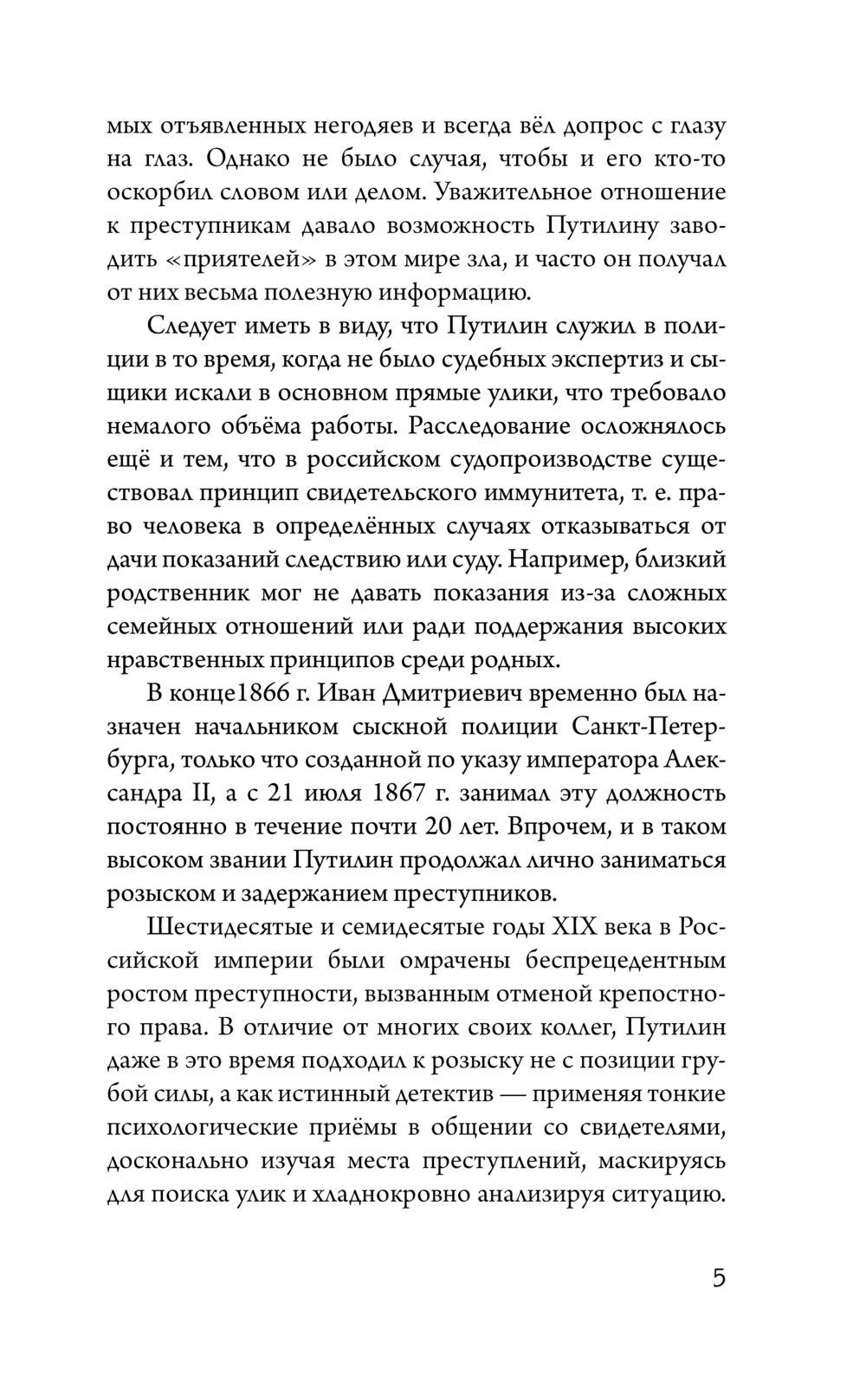 мых отъявленных негодяев и всегда вёл допрос с глазу на глаз. Однако не было случая, чтобы и его кто-то оскорбил словом или делом. Уважительное отношение к преступникам давало возможность Путилину заводить «приятелей» в этом мире зла, и часто он получал от них весьма полезную информацию.

Следует иметь в виду, что Путилин служил в полиции в то время, когда не было судебных экспертиз и сыщики искали в основном прямые улики, что требовало немалого объёма работы. Расследование осложнялось ещё и тем, что в российском судопроизводстве существовал принцип свидетельского иммунитета, т. е. право человека в определённых случаях отказываться от дачи показаний следствию или суду. Например, близкий родственник мог не давать показания из-за сложных семейных отношений или ради поддержания высоких нравственных принципов среди родных.

В конце1866 г. Иван Дмитриевич временно был назначен начальником сыскной полиции Санкт-Петербурга, только что созданной по указу императора Александра II, а с 21 июля 1867 г. занимал эту должность постоянно в течение почти 20 лет. Впрочем, и в таком высоком звании Путилин продолжал лично заниматься розыском и задержанием преступников.

Шестидесятые и семидесятые годы XIX века в Российской империи были омрачены беспрецедентным ростом преступности, вызванным отменой крепостного права. В отличие от многих своих коллег, Путилин даже в это время подходил к розыску не с позиции грубой силы, а как истинный детектив — применяя тонкие психологические приёмы в общении со свидетелями, досконально изучая места преступлений, маскируясь для поиска улик и хладнокровно анализируя ситуацию.

5